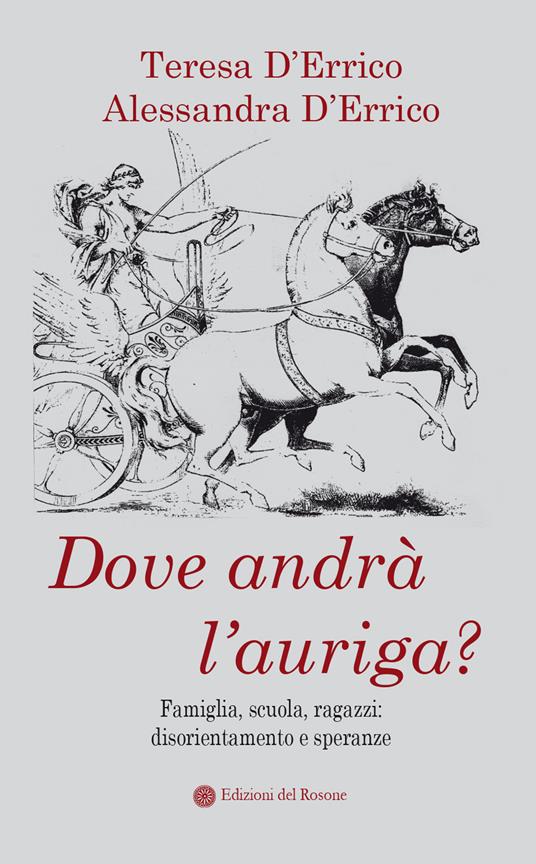 Teresa D'Errico
Alessandra D'Errico

Dove andrà l'auriga?

Famiglia, scuola, ragazzi: disorientamento e speranze

Edizioni del Rosone